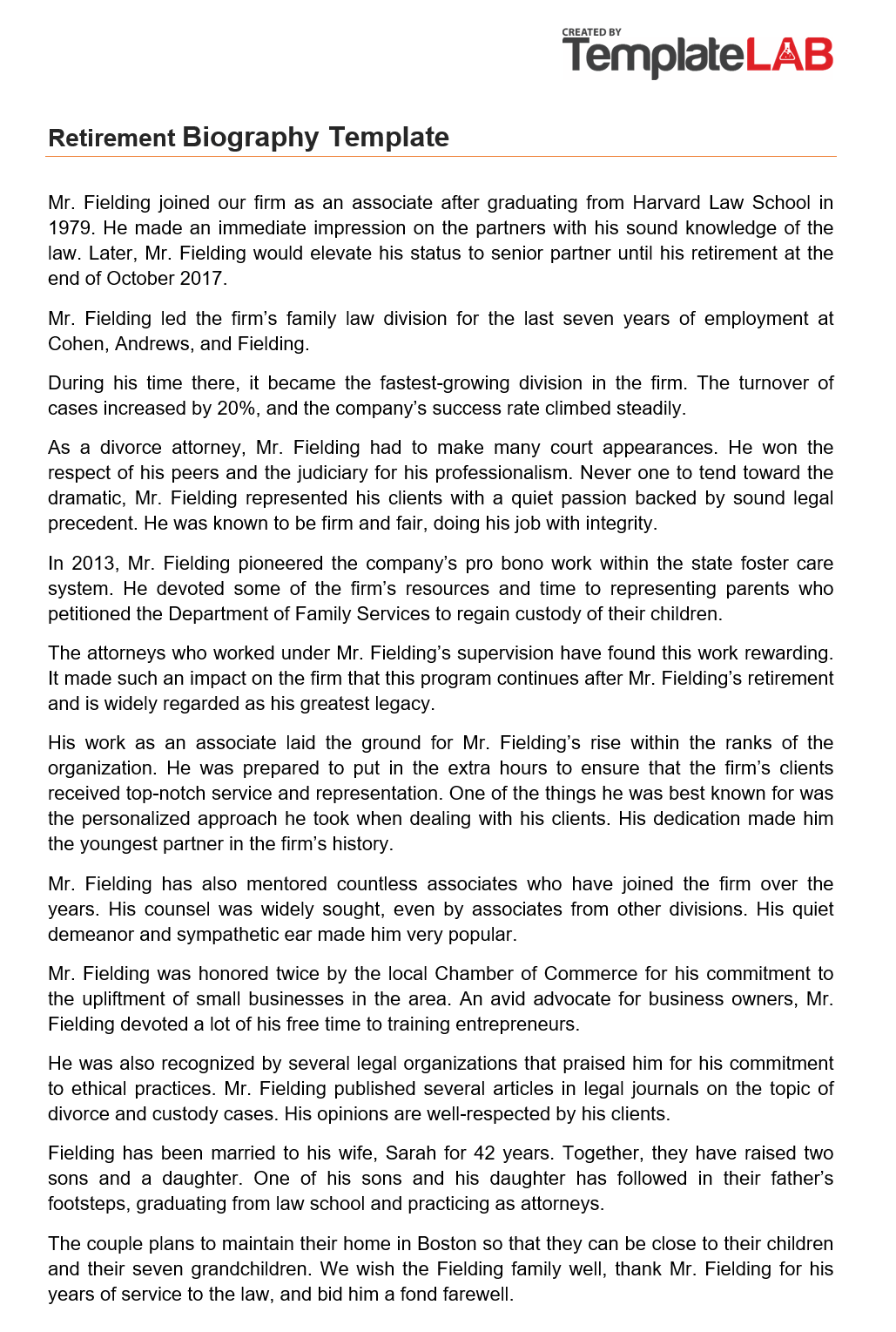 CREATED BY
TemplateLAB

Retirement Biography Template

Mr. Fielding joined our firm as an associate after graduating from Harvard Law School in 1979. He made an immediate impression on the partners with his sound knowledge of the law. Later, Mr. Fielding would elevate his status to senior partner until his retirement at the end of October 2017.

Mr. Fielding led the firm's family law division for the last seven years of employment at Cohen, Andrews, and Fielding.

During his time there, it became the fastest-growing division in the firm. The turnover of cases increased by 20%, and the company's success rate climbed steadily.

As a divorce attorney, Mr. Fielding had to make many court appearances. He won the respect of his peers and the judiciary for his professionalism. Never one to tend toward the dramatic, Mr. Fielding represented his clients with a quiet passion backed by sound legal precedent. He was known to be firm and fair, doing his job with integrity.

In 2013, Mr. Fielding pioneered the company's pro bono work within the state foster care system. He devoted some of the firm's resources and time to representing parents who petitioned the Department of Family Services to regain custody of their children.

The attorneys who worked under Mr. Fielding's supervision have found this work rewarding. It made such an impact on the firm that this program continues after Mr. Fielding's retirement and is widely regarded as his greatest legacy.

His work as an associate laid the ground for Mr. Fielding's rise within the ranks of the organization. He was prepared to put in the extra hours to ensure that the firm's clients received top-notch service and representation. One of the things he was best known for was the personalized approach he took when dealing with his clients. His dedication made him the youngest partner in the firm's history.

Mr. Fielding has also mentored countless associates who have joined the firm over the years. His counsel was widely sought, even by associates from other divisions. His quiet demeanor and sympathetic ear made him very popular.

Mr. Fielding was honored twice by the local Chamber of Commerce for his commitment to the upliftment of small businesses in the area. An avid advocate for business owners, Mr. Fielding devoted a lot of his free time to training entrepreneurs.

He was also recognized by several legal organizations that praised him for his commitment to ethical practices. Mr. Fielding published several articles in legal journals on the topic of divorce and custody cases. His opinions are well-respected by his clients.

Fielding has been married to his wife, Sarah for 42 years. Together, they have raised two sons and a daughter. One of his sons and his daughter has followed in their father's footsteps, graduating from law school and practicing as attorneys.

The couple plans to maintain their home in Boston so that they can be close to their children and their seven grandchildren. We wish the Fielding family well, thank Mr. Fielding for his years of service to the law, and bid him a fond farewell.